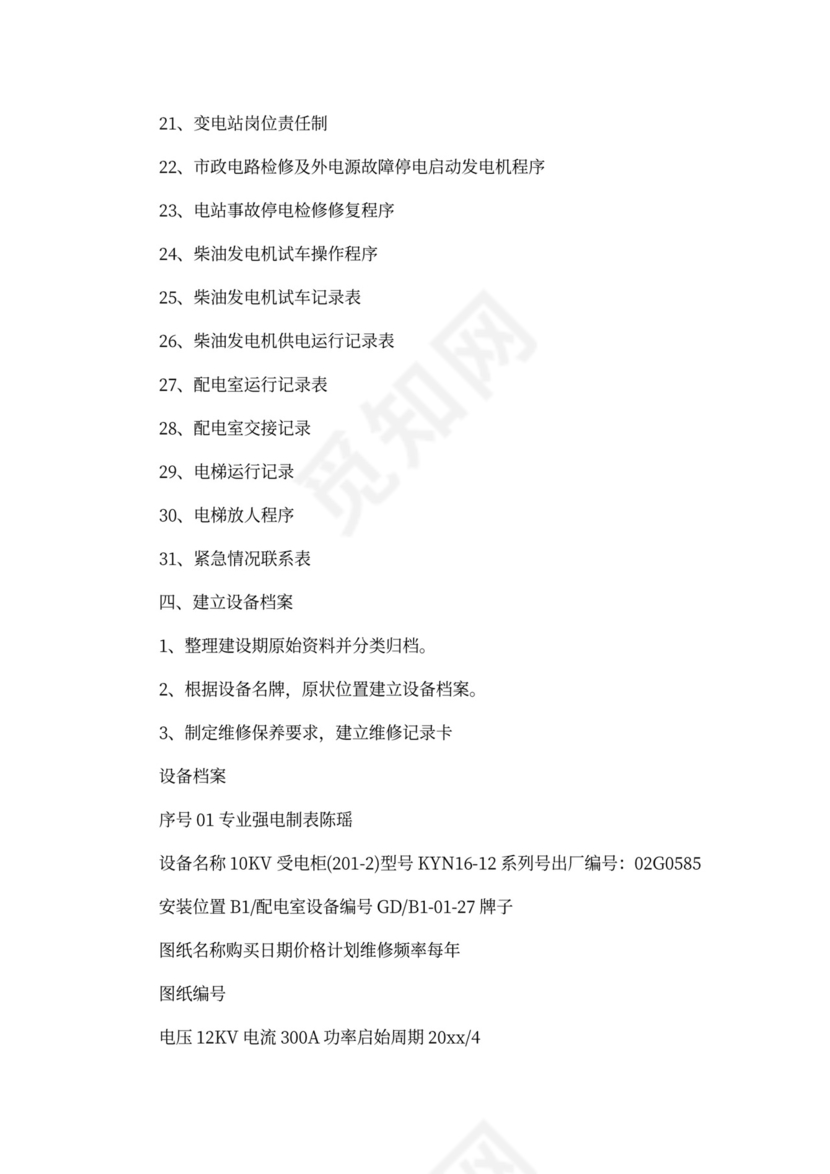 21、变电站岗位责任制

22、市政电路检修及外电源故障停电启动发电机程序

23、电站事故停电检修修复程序

24、柴油发电机试车操作程序

25、柴油发电机试车记录表

26、柴油发电机供电运行记录表

27、配电室运行记录表

28、配电室交接记录

29、电梯运行记录

30、电梯放人程序

31、紧急情况联系表

四、建立设备档案

1、整理建设期原始资料并分类归档。

2、根据设备名牌，原状位置建立设备档案。

3、制定维修保养要求，建立维修记录卡

设备档案

序号 01 专业强电制表陈瑶

设备名称 10KV 受电柜(201-2)型号 KYN16-12 系列号出厂编号：02G0585

安装位置 B1/配电室设备编号 GD/B1-01-27 牌子

图纸名称购买日期价格计划维修频率每年

图纸编号

电压 12KV 电流 300A 功率启始周期 20xx/4

觅知网